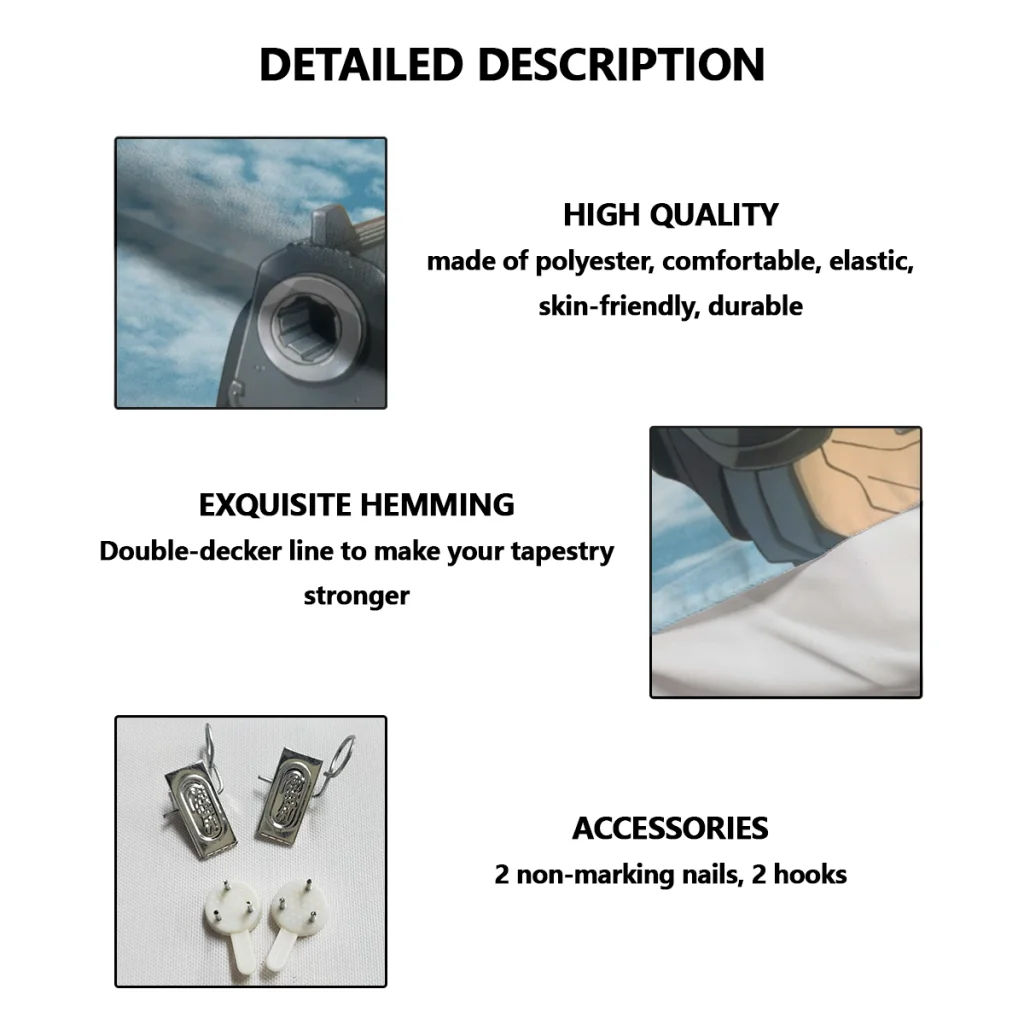 DETAILED DESCRIPTION

HIGH QUALITY
made of polyester, comfortable, elastic, skin-friendly, durable

EXQUISITE HEMMING
Double-decker line to make your tapestry stronger

ACCESSORIES
2 non-marking nails, 2 hooks